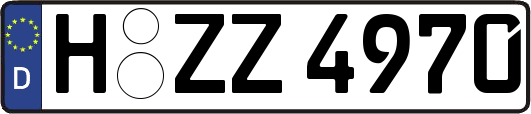 D

H ZZ 4970